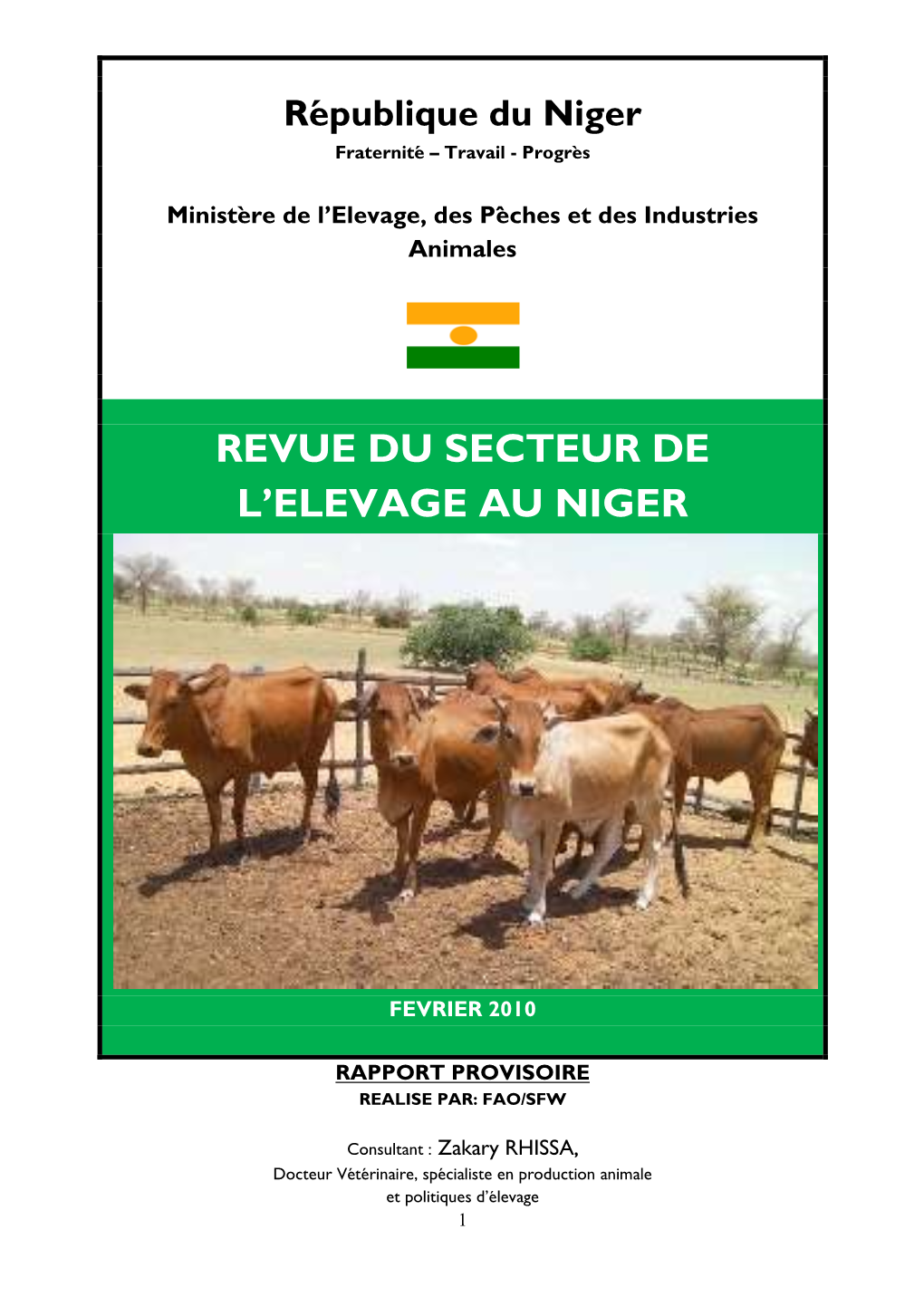 République du Niger
Fraternité – Travail - Progrès

Ministère de l'Elevage, des Pêches et des Industries Animales

REVUE DU SECTEUR DE L'ELEVAGE AU NIGER

FEVRIER 2010

RAPPORT PROVISOIRE
REALISE PAR: FAO/SFW

Consultant : Zakary RHISSA,
Docteur Vétérinaire, spécialiste en production animale et politiques d'élevage
1